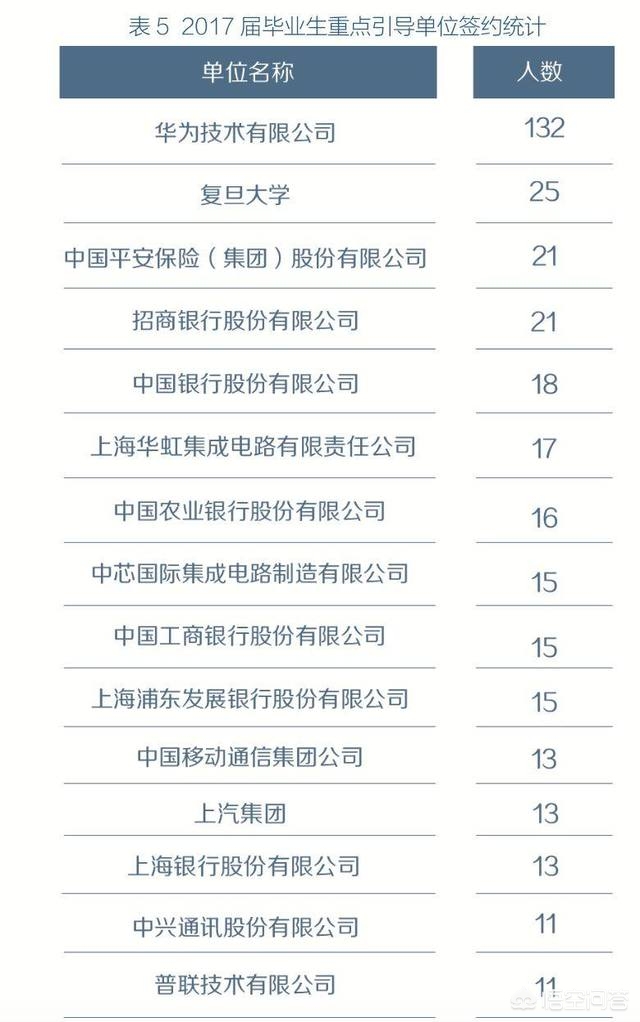 表5 2017届毕业生重点引导单位签约统计

| 单位名称 | 人数 |
|---|---|
| 华为技术有限公司 | 132 |
| 复旦大学 | 25 |
| 中国平安保险（集团）股份有限公司 | 21 |
| 招商银行股份有限公司 | 21 |
| 中国银行股份有限公司 | 18 |
| 上海华虹集成电路有限责任公司 | 17 |
| 中国农业银行股份有限公司 | 16 |
| 中芯国际集成电路制造有限公司 | 15 |
| 中国工商银行股份有限公司 | 15 |
| 上海浦东发展银行股份有限公司 | 15 |
| 中国移动通信集团公司 | 13 |
| 上汽集团 | 13 |
| 上海银行股份有限公司 | 13 |
| 中兴通讯股份有限公司 | 11 |
| 普联技术有限公司 | 11 |

悟空问答